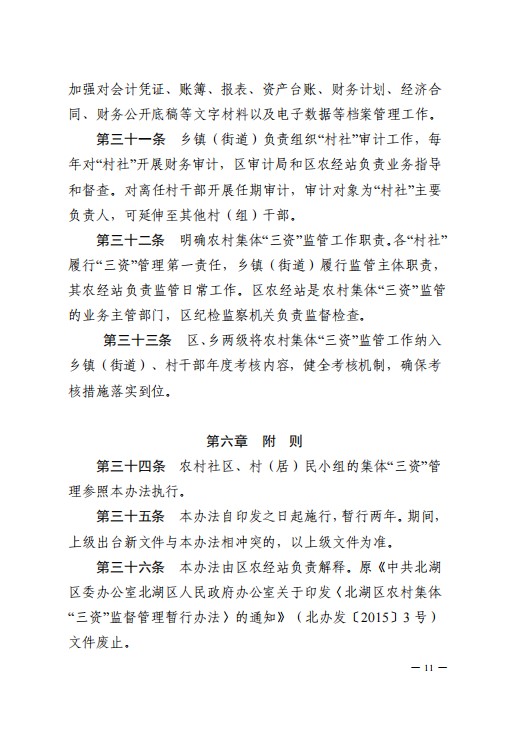 加强对会计凭证、账簿、报表、资产台账、财务计划、经济合同、财务公开底稿等文字材料以及电子数据等档案管理工作。

第三十一条　乡镇（街道）负责组织“村社”审计工作，每年对“村社”开展财务审计，区审计局和区农经站负责业务指导和督查。对离任村干部开展任期审计，审计对象为“村社”主要负责人，可延伸至其他村（组）干部。

第三十二条　明确农村集体“三资”监管工作职责。各“村社”履行“三资”管理第一责任，乡镇（街道）履行监管主体职责，其农经站负责监管日常工作。区农经站是农村集体“三资”监管的业务主管部门，区纪检监察机关负责监督检查。

第三十三条　区、乡两级将农村集体“三资”监管工作纳入乡镇（街道）、村干部年度考核内容，健全考核机制，确保考核措施落实到位。

第六章　附　则

第三十四条　农村社区、村（居）民小组的集体“三资”管理参照本办法执行。

第三十五条　本办法自印发之日起施行，暂行两年。期间，上级出台新文件与本办法相冲突的，以上级文件为准。

第三十六条　本办法由区农经站负责解释。原《中共北湖区委办公室北湖区人民政府办公室关于印发〈北湖区农村集体“三资”监督管理暂行办法〉的通知》（北办发〔2015〕3号）文件废止。

— 11 —